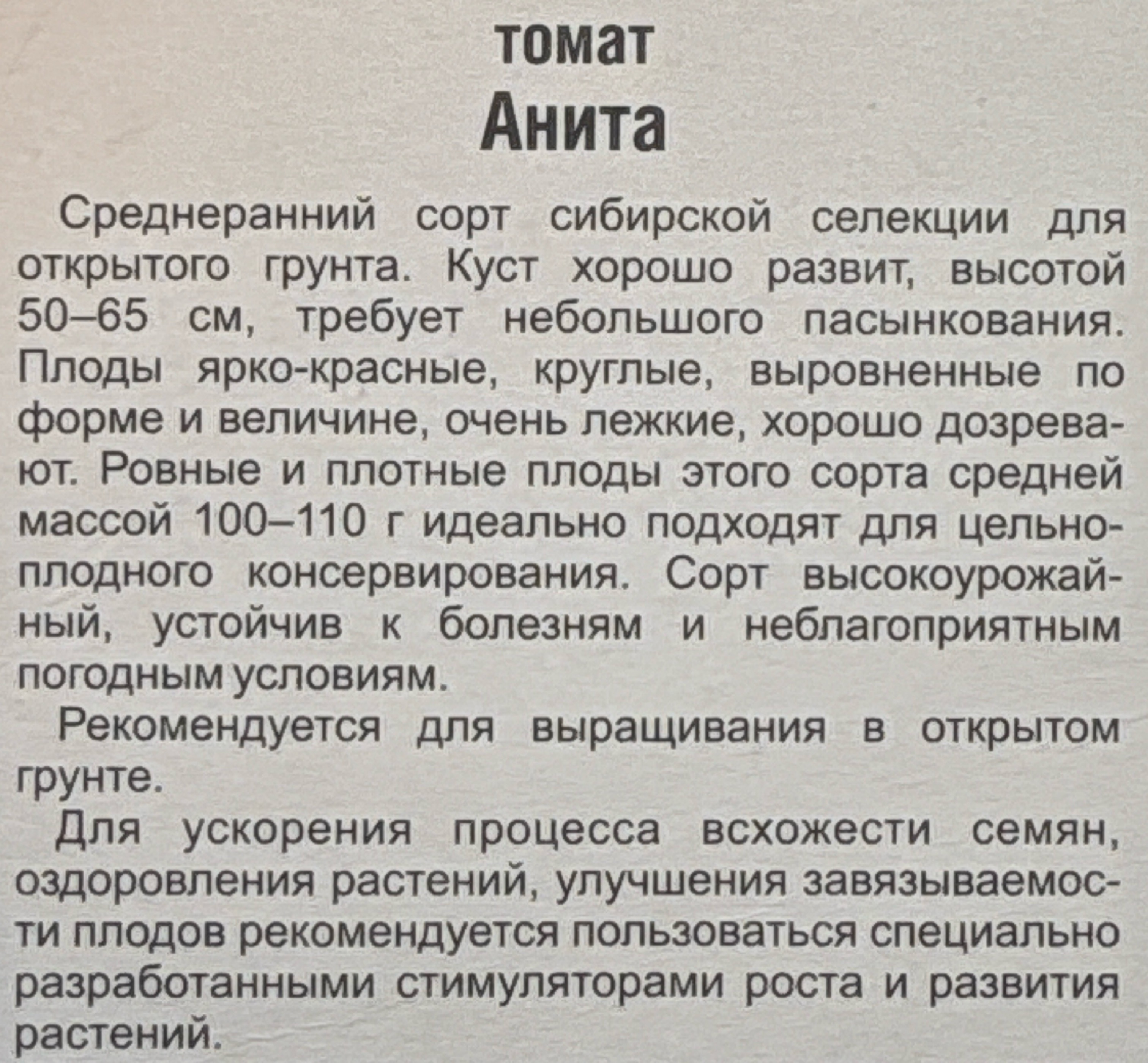 томат
Анита

Среднеранний сорт сибирской селекции для открытого грунта. Куст хорошо развит, высотой 50–65 см, требует небольшого пасынкования. Плоды ярко-красные, круглые, выровненные по форме и величине, очень лежкие, хорошо дозревают. Ровные и плотные плоды этого сорта средней массой 100–110 г идеально подходят для цельноплодного консервирования. Сорт высокоурожайный, устойчив к болезням и неблагоприятным погодным условиям.

Рекомендуется для выращивания в открытом грунте.

Для ускорения процесса всхожести семян, оздоровления растений, улучшения завязываемости плодов рекомендуется пользоваться специально разработанными стимуляторами роста и развития растений.